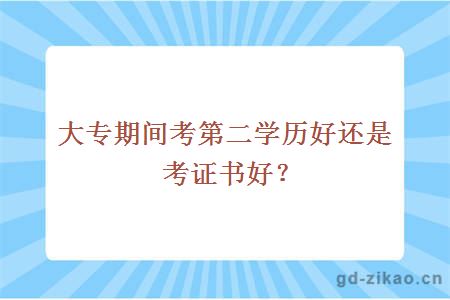 大专期间考第二学历好还是考证书好？

gd-zikao.cn